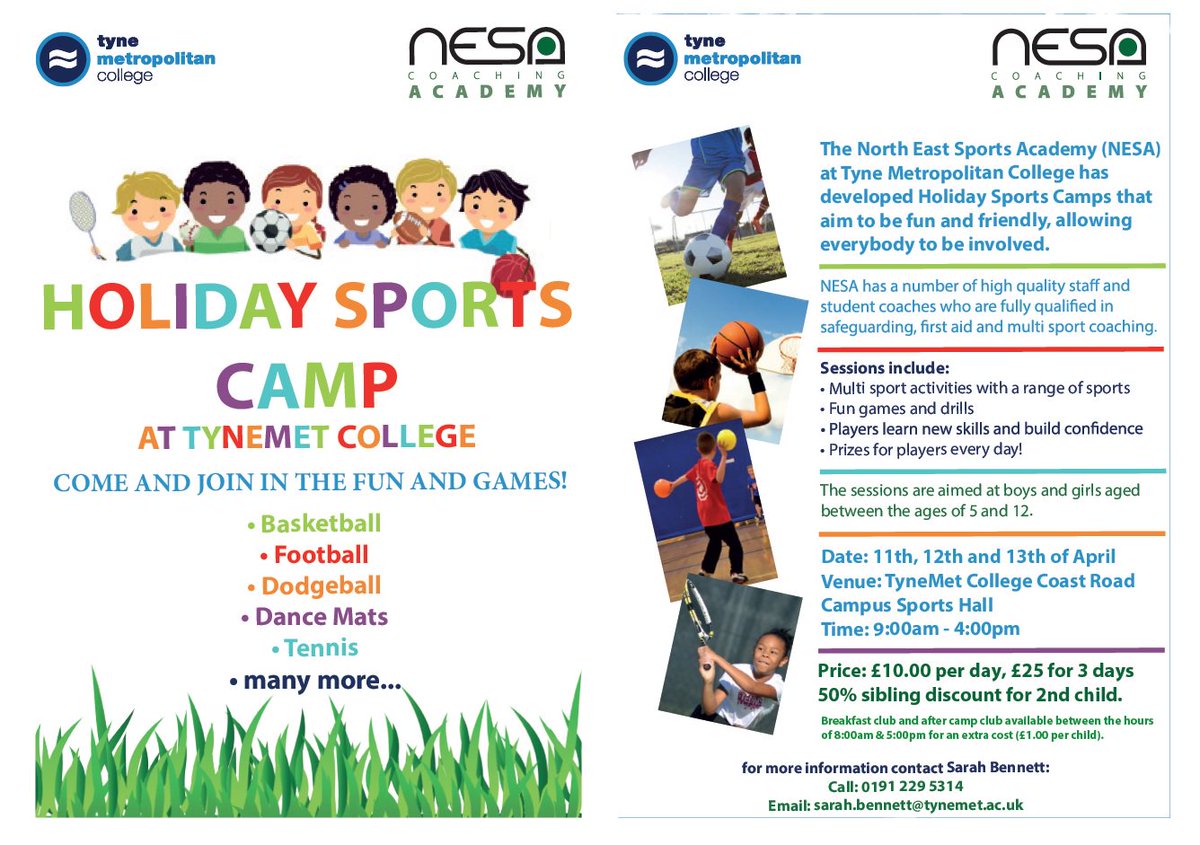 tyne metropolitan college

NESA COACHING ACADEMY

HOLIDAY SPORTS CAMP

AT TYNEMET COLLEGE

COME AND JOIN IN THE FUN AND GAMES!

• Basketball
• Football
• Dodgeball
• Dance Mats
• Tennis
• many more...

tyne metropolitan college

NESA COACHING ACADEMY

The North East Sports Academy (NESA) at Tyne Metropolitan College has developed Holiday Sports Camps that aim to be fun and friendly, allowing everybody to be involved.

NESA has a number of high quality staff and student coaches who are fully qualified in safeguarding, first aid and multi sport coaching.

Sessions include:
• Multi sport activities with a range of sports
• Fun games and drills
• Players learn new skills and build confidence
• Prizes for players every day!

The sessions are aimed at boys and girls aged between the ages of 5 and 12.

Date: 11th, 12th and 13th of April
Venue: TyneMet College Coast Road Campus Sports Hall
Time: 9:00am - 4:00pm

Price: £10.00 per day, £25 for 3 days
50% sibling discount for 2nd child.

Breakfast club and after camp club available between the hours of 8:00am & 5:00pm for an extra cost (£1.00 per child).

for more information contact Sarah Bennett:
Call: 0191 229 5314
Email: sarah.bennett@tynemet.ac.uk